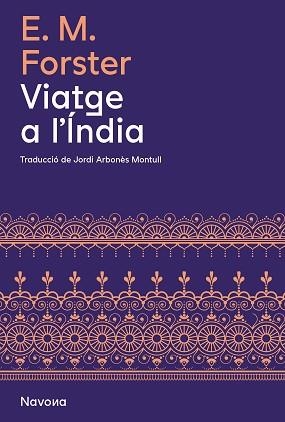 E. M.
Forster
Viatge
a l'Índia

Traducció de Jordi Arbonès Montull

Navona